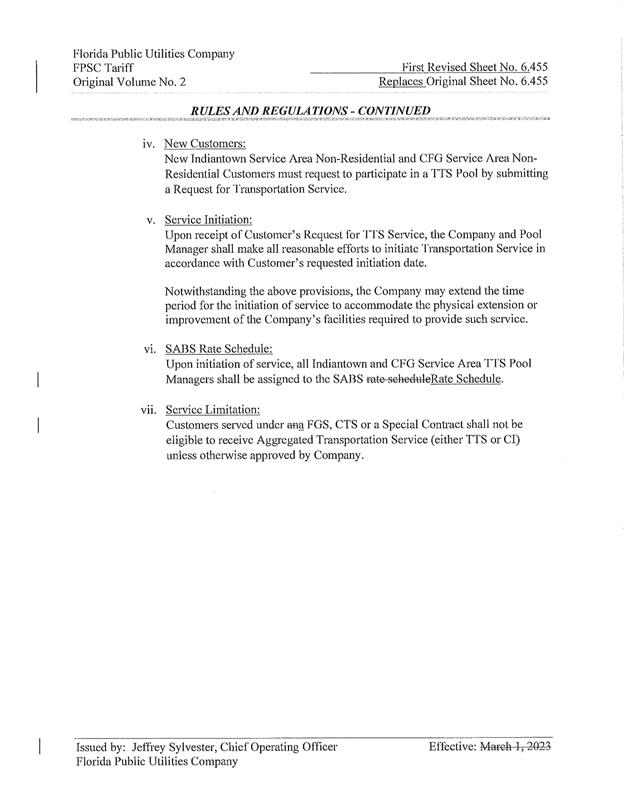 Florida Public Utilities Company
FPSC Tariff
Original Volume No. 2

First Revised Sheet No. 6.455
Replaces Original Sheet No. 6.455

RULES AND REGULATIONS - CONTINUED

iv. New Customers:
New Indiantown Service Area Non-Residential and CFG Service Area Non-Residential Customers must request to participate in a TTS Pool by submitting a Request for Transportation Service.

v. Service Initiation:
Upon receipt of Customer's Request for TTS Service, the Company and Pool Manager shall make all reasonable efforts to initiate Transportation Service in accordance with Customer's requested initiation date.

Notwithstanding the above provisions, the Company may extend the time period for the initiation of service to accommodate the physical extension or improvement of the Company's facilities required to provide such service.

vi. SABS Rate Schedule:
Upon initiation of service, all Indiantown and CFG Service Area TTS Pool Managers shall be assigned to the SABS rate scheduleRate Schedule.

vii. Service Limitation:
Customers served under ana FGS, CTS or a Special Contract shall not be eligible to receive Aggregated Transportation Service (either TTS or CI) unless otherwise approved by Company.

Issued by: Jeffrey Sylvester, Chief Operating Officer
Florida Public Utilities Company

Effective: March 1, 2023